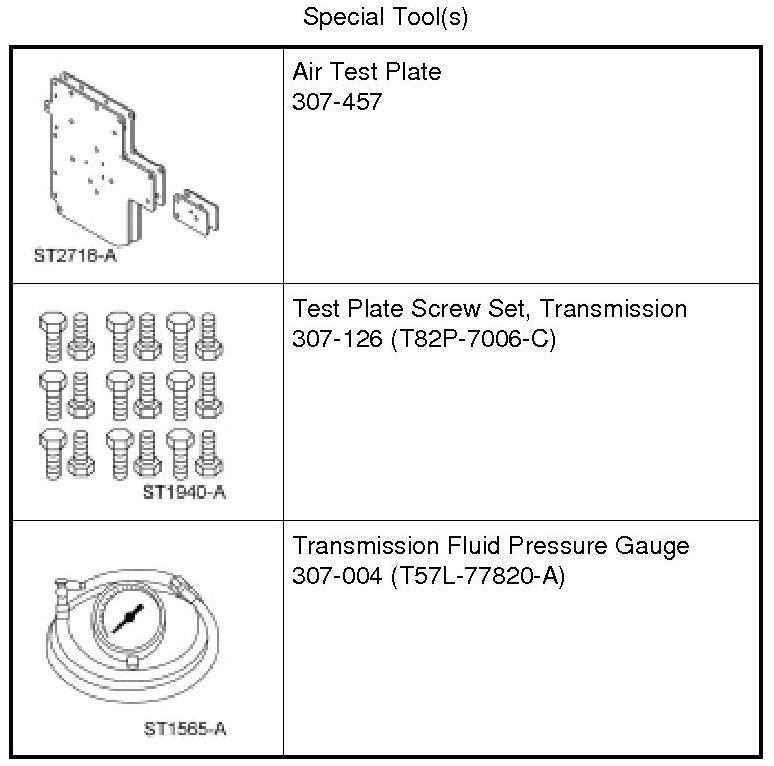 Special Tool(s)

| | |
|---|---|
| ST2716-A | Air Test Plate 307-457 |
| ST1940-A | Test Plate Screw Set, Transmission 307-126 (T82P-7006-C) |
| ST1565-A | Transmission Fluid Pressure Gauge 307-004 (T57L-77820-A) |